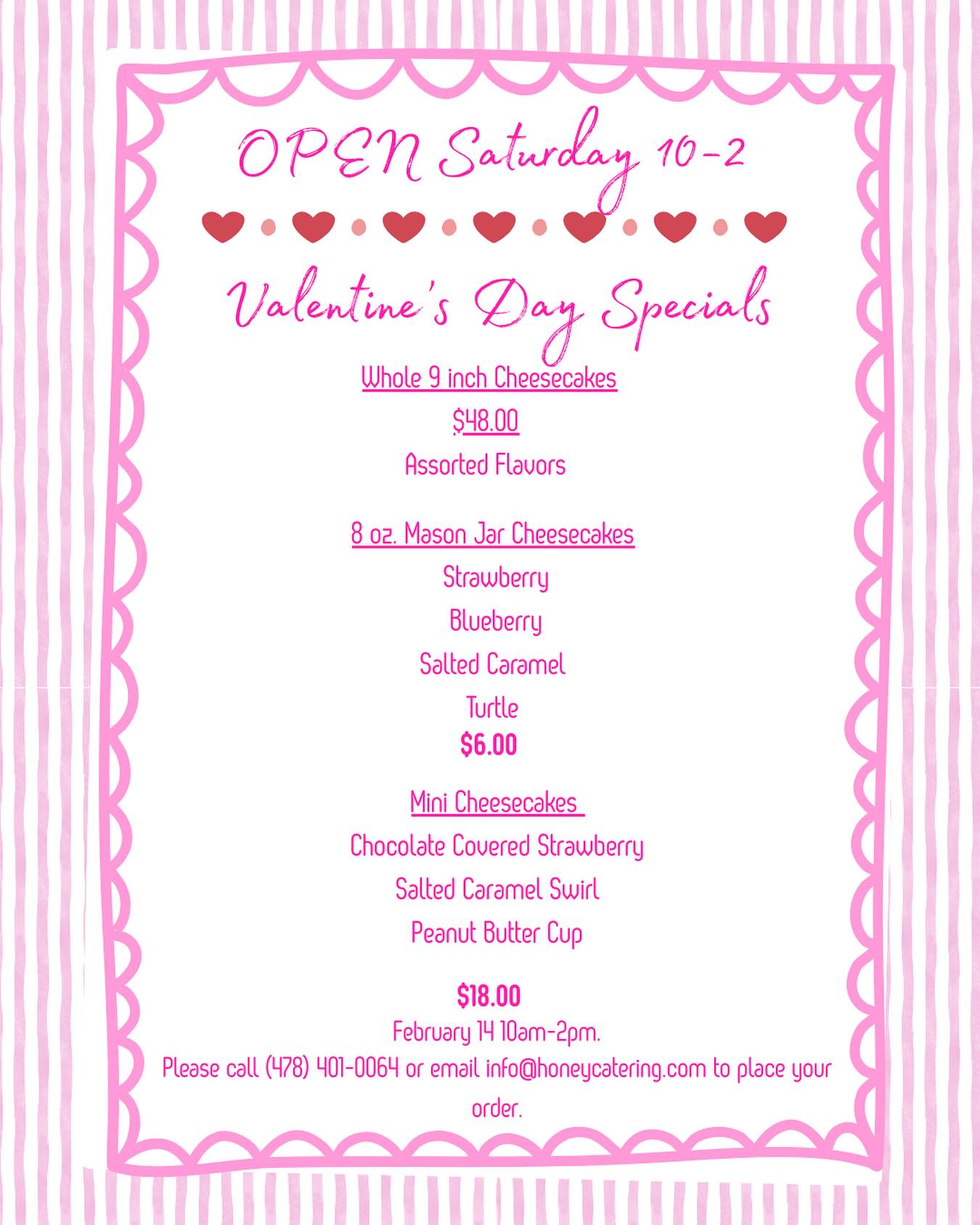 OPEN Saturday 10-2

Valentine's Day Specials

Whole 9 inch Cheesecakes

$48.00

Assorted Flavors

8 oz. Mason Jar Cheesecakes

Strawberry

Blueberry

Salted Caramel

Turtle

$6.00

Mini Cheesecakes

Chocolate Covered Strawberry

Salted Caramel Swirl

Peanut Butter Cup

$18.00

February 14 10am-2pm.

Please call (478) 401-0064 or email info@honeycatering.com to place your order.